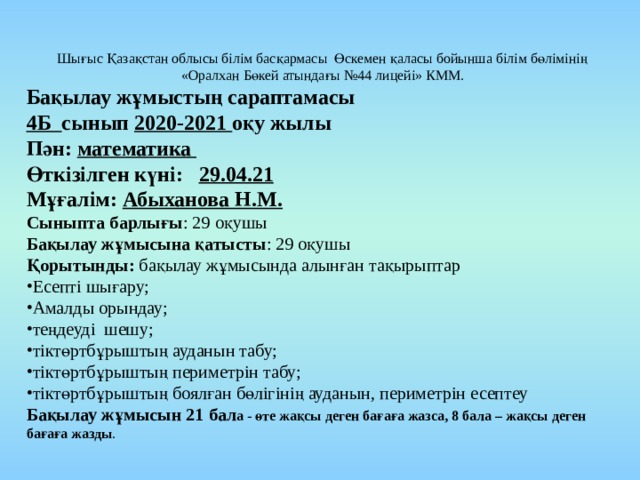 Шығыс Қазақстан облысы білім басқармасы Өскемен қаласы бойынша білім бөлімінің «Оралхан Бөкей атындағы №44 лицейі» КММ.

Бақылау жұмыстың сараптамасы
4Б сынып 2020-2021 оқу жылы
Пән: математика
Өткізілген күні: 29.04.21
Мұғалім: Абыханова Н.М.
Сыныпта барлығы: 29 оқушы
Бақылау жұмысына қатысты: 29 оқушы
Қорытынды: бақылау жұмысында алынған тақырыптар
•Есепті шығару;
•Амалды орындау;
•теңдеуді шешу;
•тіктөртбұрыштың ауданын табу;
•тіктөртбұрыштың периметрін табу;
•тіктөртбұрыштың боялған бөлігінің ауданын, периметрін есептеу
Бақылау жұмысын 21 бала - өте жақсы деген бағаға жазса, 8 бала – жақсы деген бағаға жазды.